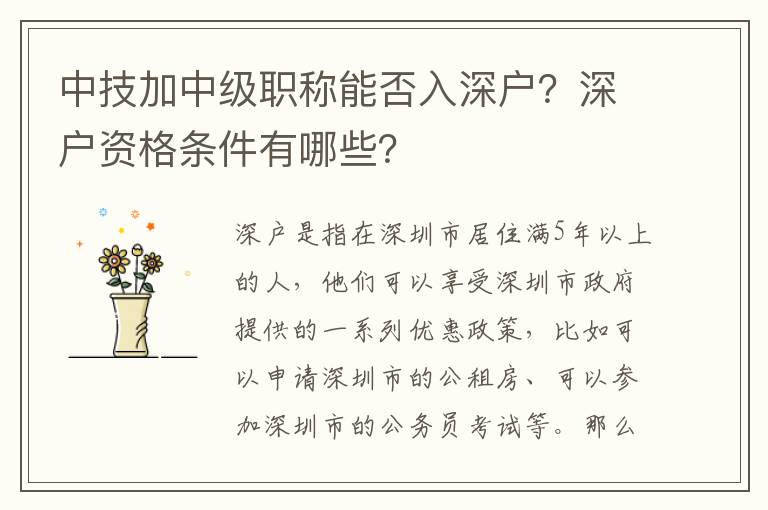 中技加中级职称能否入深户？深户资格条件有哪些？

深户是指在深圳市居住满5年以上的人，他们可以享受深圳市政府提供的一系列优惠政策，比如可以申请深圳市的公租房、可以参加深圳市的公务员考试等。那么